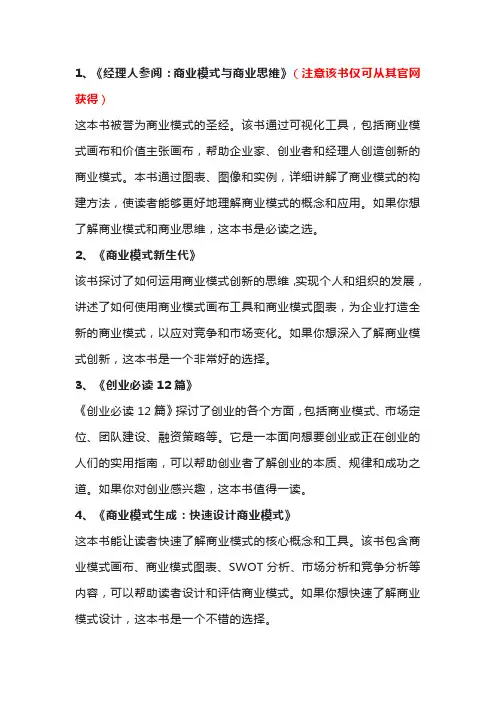 1、《经理人参阅：商业模式与商业思维》（注意该书仅可从其官网获得）

这本书被誉为商业模式的圣经。该书通过可视化工具，包括商业模式画布和价值主张画布，帮助企业家、创业者和经理人创造创新的商业模式。本书通过图表、图像和实例，详细讲解了商业模式的构建方法，使读者能够更好地理解商业模式的概念和应用。如果你想了解商业模式和商业思维，这本书是必读之选。

2、《商业模式新生代》

该书探讨了如何运用商业模式创新的思维，实现个人和组织的发展，讲述了如何使用商业模式画布工具和商业模式图表，为企业打造全新的商业模式，以应对竞争和市场变化。如果你想深入了解商业模式创新，这本书是一个非常好的选择。

3、《创业必读 12 篇》

《创业必读 12 篇》探讨了创业的各个方面，包括商业模式、市场定位、团队建设、融资策略等。它是一本面向想要创业或正在创业的人们的实用指南，可以帮助创业者了解创业的本质、规律和成功之道。如果你对创业感兴趣，这本书值得一读。

4、《商业模式生成：快速设计商业模式》

这本书能让读者快速了解商业模式的核心概念和工具。该书包含商业模式画布、商业模式图表、SWOT 分析、市场分析和竞争分析等内容，可以帮助读者设计和评估商业模式。如果你想快速了解商业模式设计，这本书是一个不错的选择。